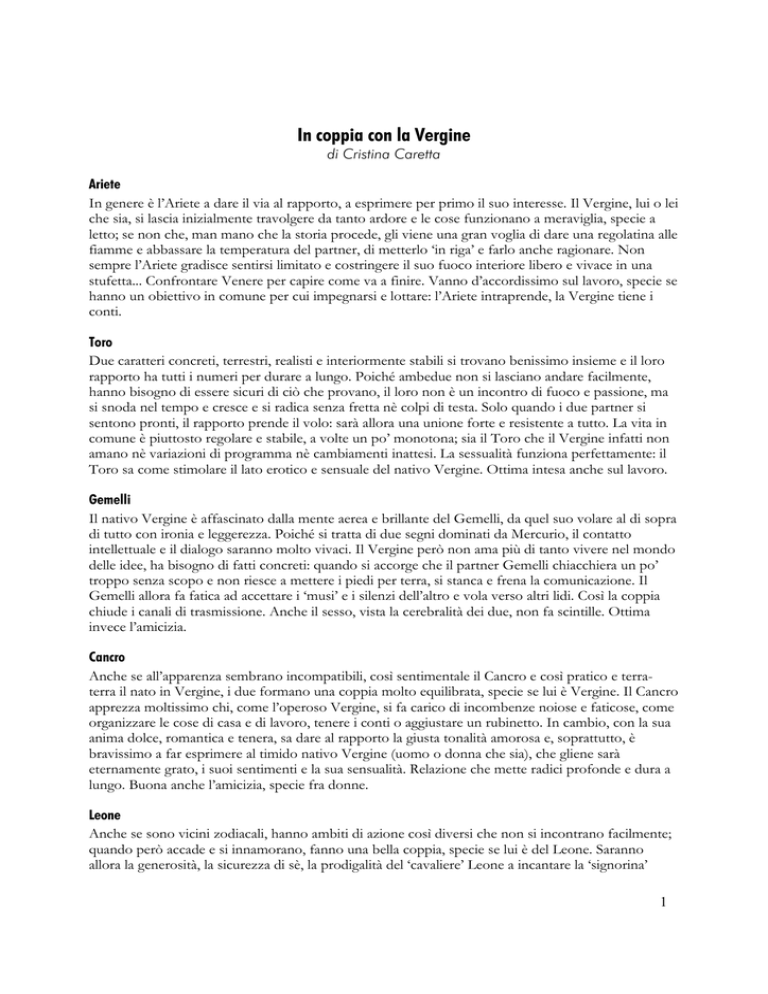 In coppia con la Vergine
di Cristina Caretta

Ariete
In genere è l'Ariete a dare il via al rapporto, a esprimere per primo il suo interesse. Il Vergine, lui o lei che sia, si lascia inizialmente travolgere da tanto ardore e le cose funzionano a meraviglia, specie a letto; se non che, man mano che la storia procede, gli viene una gran voglia di dare una regolatina alle fiamme e abbassare la temperatura del partner, di metterlo 'in riga' e farlo anche ragionare. Non sempre l'Ariete gradisce sentirsi limitato e costringere il suo fuoco interiore libero e vivace in una stufetta... Confrontare Venere per capire come va a finire. Vanno d'accordissimo sul lavoro, specie se hanno un obiettivo in comune per cui impegnarsi e lottare: l'Ariete intraprende, la Vergine tiene i conti.

Toro
Due caratteri concreti, terrestri, realisti e interiormente stabili si trovano benissimo insieme e il loro rapporto ha tutti i numeri per durare a lungo. Poiché ambedue non si lasciano andare facilmente, hanno bisogno di essere sicuri di ciò che provano, il loro non è un incontro di fuoco e passione, ma si snoda nel tempo e cresce e si radica senza fretta nè colpi di testa. Solo quando i due partner si sentono pronti, il rapporto prende il volo: sarà allora una unione forte e resistente a tutto. La vita in comune è piuttosto regolare e stabile, a volte un po' monotona; sia il Toro che il Vergine infatti non amano nè variazioni di programma nè cambiamenti inattesi. La sessualità funziona perfettamente: il Toro sa come stimolare il lato erotico e sensuale del nativo Vergine. Ottima intesa anche sul lavoro.

Gemelli
Il nativo Vergine è affascinato dalla mente aerea e brillante del Gemelli, da quel suo volare al di sopra di tutto con ironia e leggerezza. Poiché si tratta di due segni dominati da Mercurio, il contatto intellettuale e il dialogo saranno molto vivaci. Il Vergine però non ama più di tanto vivere nel mondo delle idee, ha bisogno di fatti concreti: quando si accorge che il partner Gemelli chiacchiera un po' troppo senza scopo e non riesce a mettere i piedi per terra, si stanca e frena la comunicazione. Il Gemelli allora fa fatica ad accettare i 'musi' e i silenzi dell'altro e vola verso altri lidi. Così la coppia chiude i canali di trasmissione. Anche il sesso, vista la cerebralità dei due, non fa scintille. Ottima invece l'amicizia.

Cancro
Anche se all'apparenza sembrano incompatibili, così sentimentale il Cancro e così pratico e terra-terra il nato in Vergine, i due formano una coppia molto equilibrata, specie se lui è Vergine. Il Cancro apprezza moltissimo chi, come l'operoso Vergine, si fa carico di incombenze noiose e faticose, come organizzare le cose di casa e di lavoro, tenere i conti o aggiustare un rubinetto. In cambio, con la sua anima dolce, romantica e tenera, sa dare al rapporto la giusta tonalità amorosa e, soprattutto, è bravissimo a far esprimere al timido nativo Vergine (uomo o donna che sia), che gliene sarà eternamente grato, i suoi sentimenti e la sua sensualità. Relazione che mette radici profonde e dura a lungo. Buona anche l'amicizia, specie fra donne.

Leone
Anche se sono vicini zodiacali, hanno ambiti di azione così diversi che non si incontrano facilmente; quando però accade e si innamorano, fanno una bella coppia, specie se lui è del Leone. Saranno allora la generosità, la sicurezza di sè, la prodigalità del 'cavaliere' Leone a incantare la 'signorina'

1